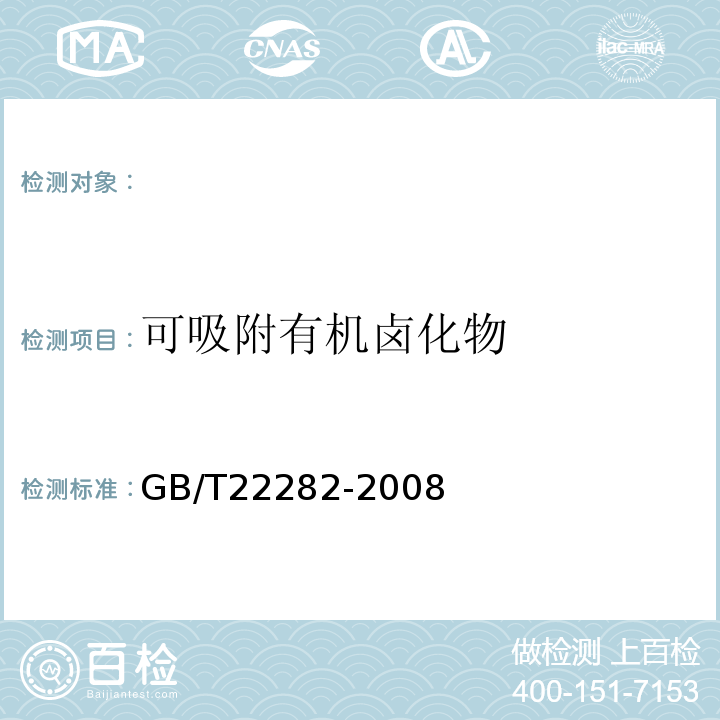 MA CNAS AC ilac-MRA

检测对象：

检测项目：可吸附有机卤化物

检测标准：GB/T22282-2008

百检
Baijiantest.com

做检测 上百检
400-151-7153